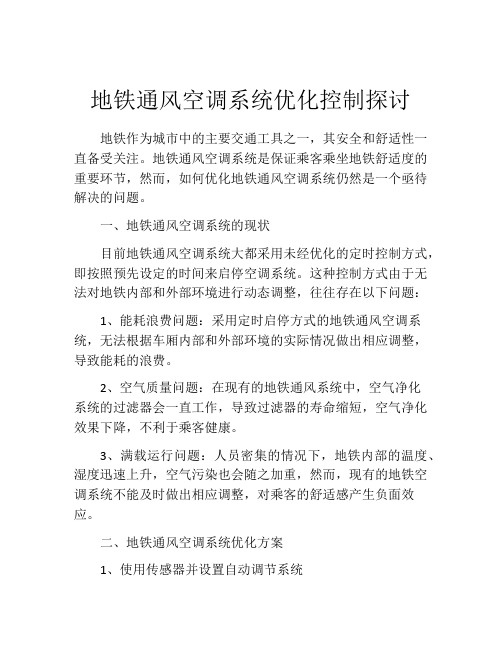 地铁通风空调系统优化控制探讨

地铁作为城市中的主要交通工具之一，其安全和舒适性一直备受关注。地铁通风空调系统是保证乘客乘坐地铁舒适度的重要环节，然而，如何优化地铁通风空调系统仍然是一个亟待解决的问题。

一、地铁通风空调系统的现状

目前地铁通风空调系统大都采用未经优化的定时控制方式，即按照预先设定的时间来启停空调系统。这种控制方式由于无法对地铁内部和外部环境进行动态调整，往往存在以下问题：

1、能耗浪费问题：采用定时启停方式的地铁通风空调系统，无法根据车厢内部和外部环境的实际情况做出相应调整，导致能耗的浪费。

2、空气质量问题：在现有的地铁通风系统中，空气净化系统的过滤器会一直工作，导致过滤器的寿命缩短，空气净化效果下降，不利于乘客健康。

3、满载运行问题：人员密集的情况下，地铁内部的温度、湿度迅速上升，空气污染也会随之加重，然而，现有的地铁空调系统不能及时做出相应调整，对乘客的舒适感产生负面效应。

二、地铁通风空调系统优化方案

1、使用传感器并设置自动调节系统